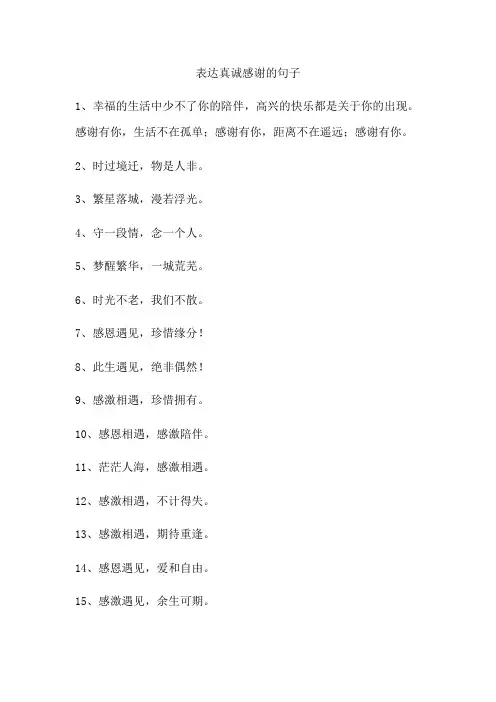 表达真诚感谢的句子

1、幸福的生活中少不了你的陪伴，高兴的快乐都是关于你的出现。感谢有你，生活不在孤单；感谢有你，距离不在遥远；感谢有你。

2、时过境迁，物是人非。

3、繁星落城，漫若浮光。

4、守一段情，念一个人。

5、梦醒繁华，一城荒芜。

6、时光不老，我们不散。

7、感恩遇见，珍惜缘分！

8、此生遇见，绝非偶然！

9、感激相遇，珍惜拥有。

10、感恩相遇，感激陪伴。

11、茫茫人海，感激相遇。

12、感激相遇，不计得失。

13、感激相遇，期待重逢。

14、感恩遇见，爱和自由。

15、感激遇见，余生可期。